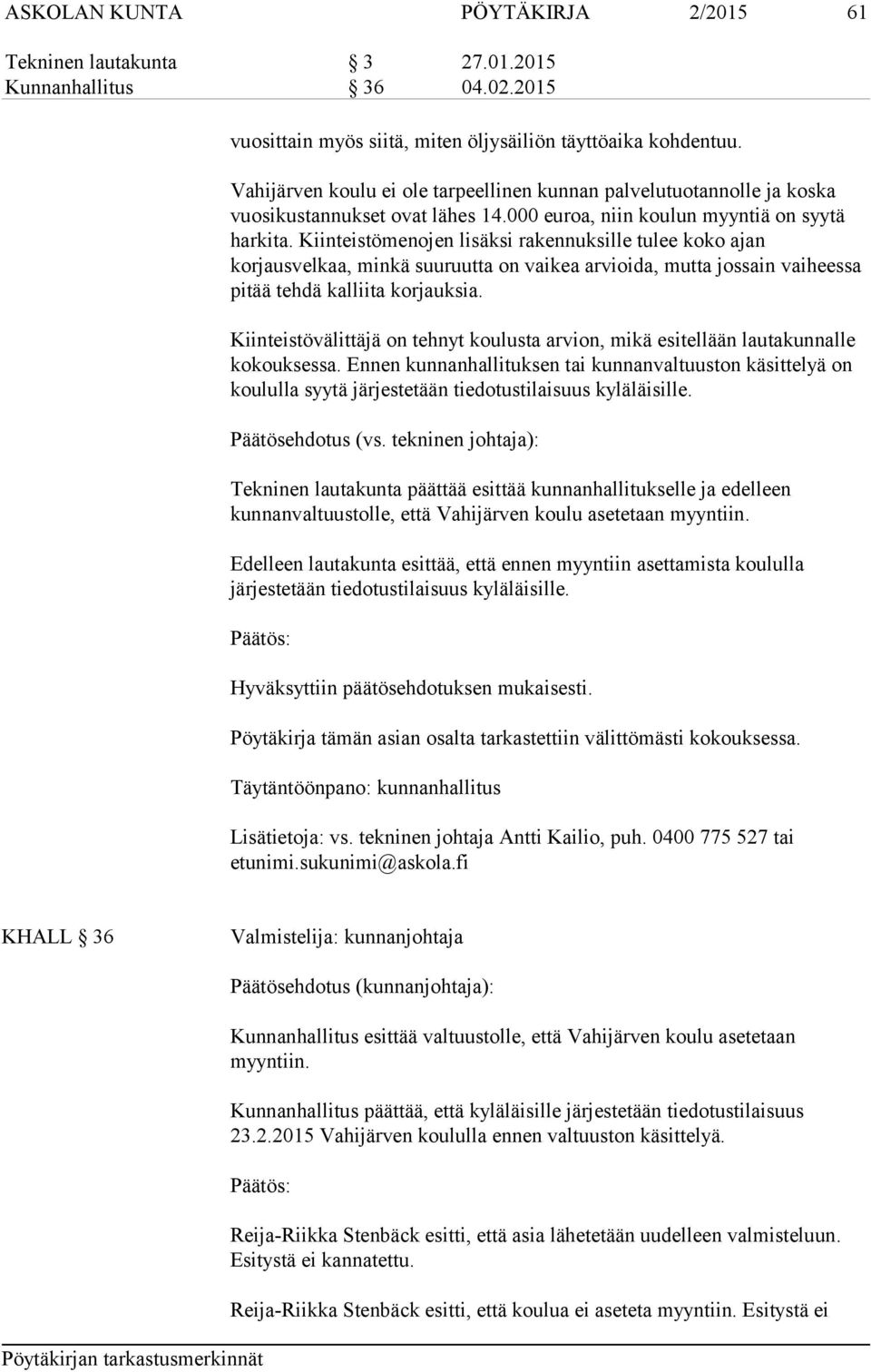 ASKOLAN KUNTA PÖYTÄKIRJA 2/2015 61

Tekninen lautakunta § 3 27.01.2015
Kunnanhallitus § 36 04.02.2015

vuosittain myös siitä, miten öljysäiliön täyttöaika kohdentuu.

Vahijärven koulu ei ole tarpeellinen kunnan palvelutuotannolle ja koska vuosikustannukset ovat lähes 14.000 euroa, niin koulun myyntiä on syytä harkita. Kiinteistömenojen lisäksi rakennuksille tulee koko ajan korjausvelkaa, minkä suuruutta on vaikea arvioida, mutta jossain vaiheessa pitää tehdä kalliita korjauksia.

Kiinteistövälittäjä on tehnyt koulusta arvion, mikä esitellään lautakunnalle kokouksessa. Ennen kunnanhallituksen tai kunnanvaltuuston käsittelyä on koululla syytä järjestetään tiedotustilaisuus kyläläisille.

Päätösehdotus (vs. tekninen johtaja):

Tekninen lautakunta päättää esittää kunnanhallitukselle ja edelleen kunnanvaltuustolle, että Vahijärven koulu asetetaan myyntiin.

Edelleen lautakunta esittää, että ennen myyntiin asettamista koululla järjestetään tiedotustilaisuus kyläläisille.

Päätös:

Hyväksyttiin päätösehdotuksen mukaisesti.

Pöytäkirja tämän asian osalta tarkastettiin välittömästi kokouksessa.

Täytäntöönpano: kunnanhallitus

Lisätietoja: vs. tekninen johtaja Antti Kailio, puh. 0400 775 527 tai etunimi.sukunimi@askola.fi

KHALL § 36 Valmistelija: kunnanjohtaja

Päätösehdotus (kunnanjohtaja):

Kunnanhallitus esittää valtuustolle, että Vahijärven koulu asetetaan myyntiin.

Kunnanhallitus päättää, että kyläläisille järjestetään tiedotustilaisuus 23.2.2015 Vahijärven koululla ennen valtuuston käsittelyä.

Päätös:

Reija-Riikka Stenbäck esitti, että asia lähetetään uudelleen valmisteluun. Esitystä ei kannatettu.

Reija-Riikka Stenbäck esitti, että koulua ei aseteta myyntiin. Esitystä ei

Pöytäkirjan tarkastusmerkinnät